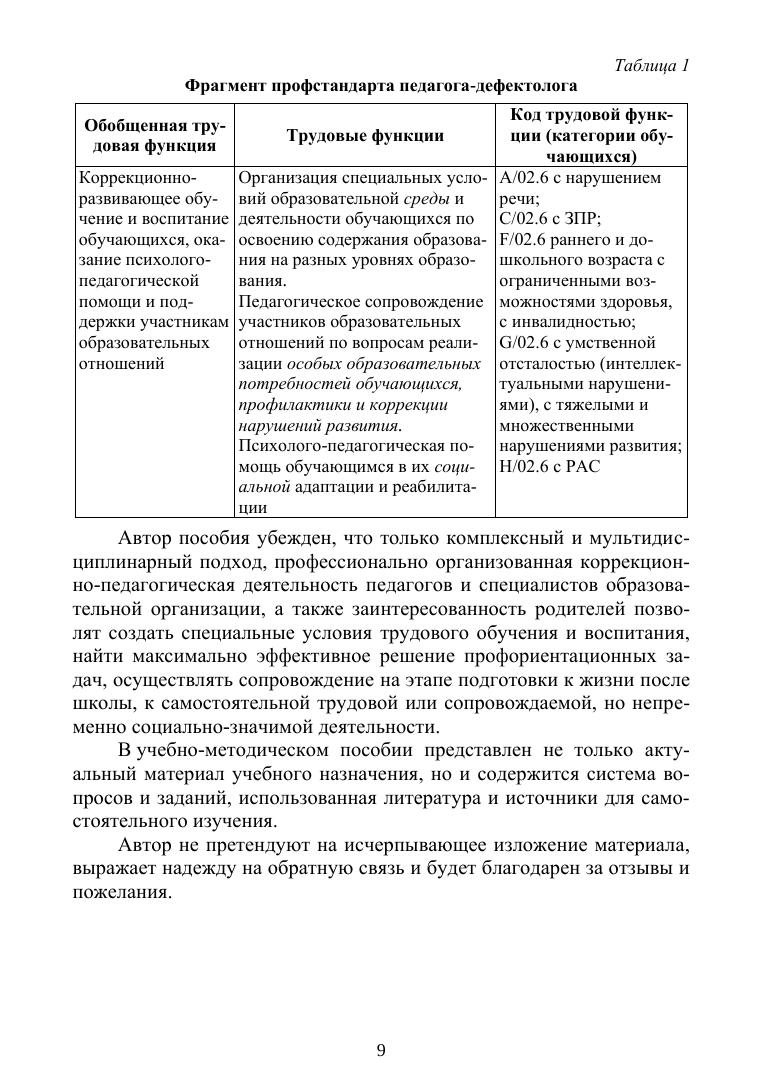 Таблица 1

Фрагмент профстандарта педагога-дефектолога

| Обобщенная трудовая функция | Трудовые функции | Код трудовой функции (категории обучающихся) |
|---|---|---|
| Коррекционно-развивающее обучение и воспитание обучающихся, оказание психолого-педагогической помощи и поддержки участникам образовательных отношений | Организация специальных условий образовательной среды и деятельности обучающихся по освоению содержания образования на разных уровнях образования. Педагогическое сопровождение участников образовательных отношений по вопросам реализации особых образовательных потребностей обучающихся, профилактики и коррекции нарушений развития. Психолого-педагогическая помощь обучающимся в их социальной адаптации и реабилитации | A/02.6 с нарушением речи; C/02.6 с ЗПР; F/02.6 раннего и дошкольного возраста с ограниченными возможностями здоровья, с инвалидностью; G/02.6 с умственной отсталостью (интеллектуальными нарушениями), с тяжелыми и множественными нарушениями развития; H/02.6 с РАС |

Автор пособия убежден, что только комплексный и мультидисциплинарный подход, профессионально организованная коррекционно-педагогическая деятельность педагогов и специалистов образовательной организации, а также заинтересованность родителей позволят создать специальные условия трудового обучения и воспитания, найти максимально эффективное решение профориентационных задач, осуществлять сопровождение на этапе подготовки к жизни после школы, к самостоятельной трудовой или сопровождаемой, но непременно социально-значимой деятельности.

В учебно-методическом пособии представлен не только актуальный материал учебного назначения, но и содержится система вопросов и заданий, использованная литература и источники для самостоятельного изучения.

Автор не претендуют на исчерпывающее изложение материала, выражает надежду на обратную связь и будет благодарен за отзывы и пожелания.

9